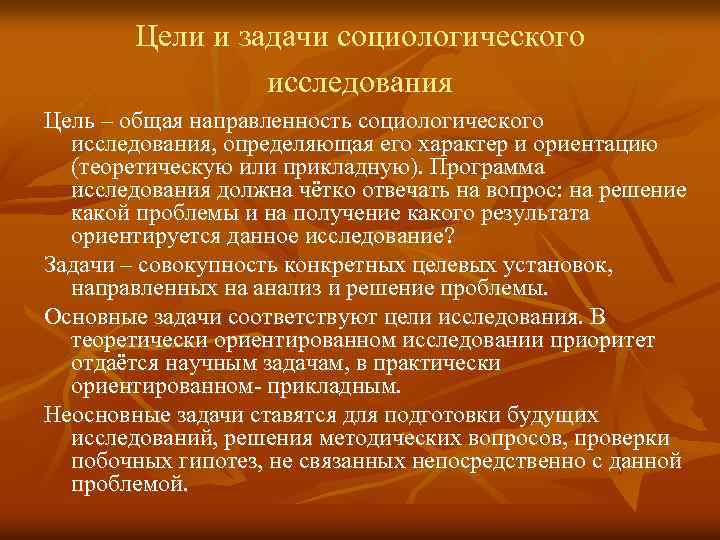 Цели и задачи социологического исследования

Цель – общая направленность социологического исследования, определяющая его характер и ориентацию (теоретическую или прикладную). Программа исследования должна чётко отвечать на вопрос: на решение какой проблемы и на получение какого результата ориентируется данное исследование?

Задачи – совокупность конкретных целевых установок, направленных на анализ и решение проблемы.

Основные задачи соответствуют цели исследования. В теоретически ориентированном исследовании приоритет отдаётся научным задачам, в практически ориентированном- прикладным.

Неосновные задачи ставятся для подготовки будущих исследований, решения методических вопросов, проверки побочных гипотез, не связанных непосредственно с данной проблемой.